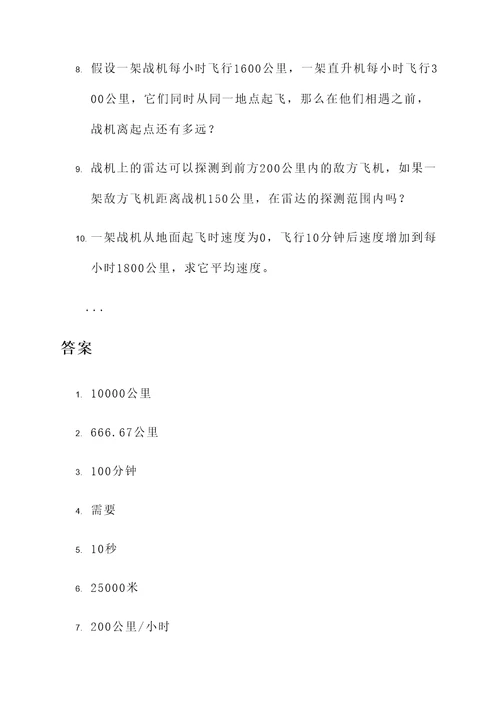 8. 假设一架战机每小时飞行1600公里，一架直升机每小时飞行300公里，它们同时从同一地点起飞，那么在他们相遇之前，战机离起点还有多远？

9. 战机上的雷达可以探测到前方200公里内的敌方飞机，如果一架敌方飞机距离战机150公里，在雷达的探测范围内吗？

10. 一架战机从地面起飞时速度为0，飞行10分钟后速度增加到每小时1800公里，求它平均速度。

...

答案

1. 10000公里

2. 666.67公里

3. 100分钟

4. 需要

5. 10秒

6. 25000米

7. 200公里/小时